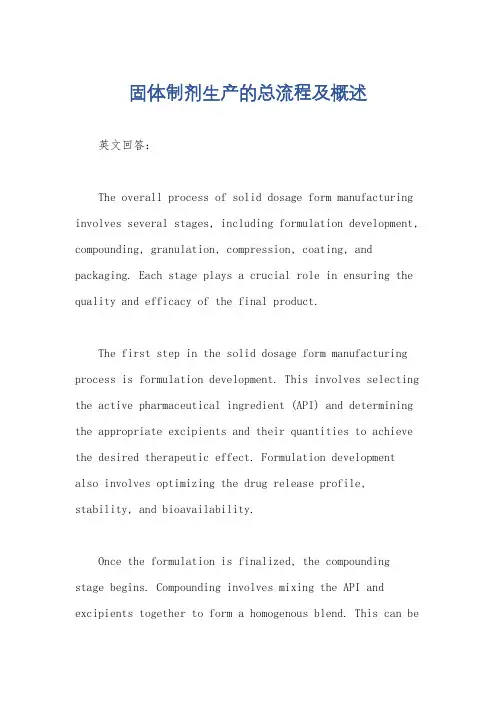 固体制剂生产的总流程及概述

英文回答：

The overall process of solid dosage form manufacturing involves several stages, including formulation development, compounding, granulation, compression, coating, and packaging. Each stage plays a crucial role in ensuring the quality and efficacy of the final product.

The first step in the solid dosage form manufacturing process is formulation development. This involves selecting the active pharmaceutical ingredient (API) and determining the appropriate excipients and their quantities to achieve the desired therapeutic effect. Formulation development also involves optimizing the drug release profile, stability, and bioavailability.

Once the formulation is finalized, the compounding stage begins. Compounding involves mixing the API and excipients together to form a homogenous blend. This can be